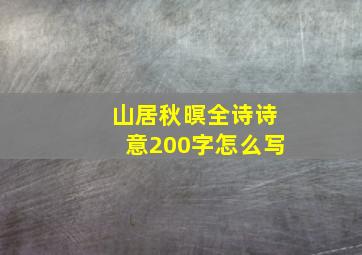 山居秋暝全诗诗意200字怎么写